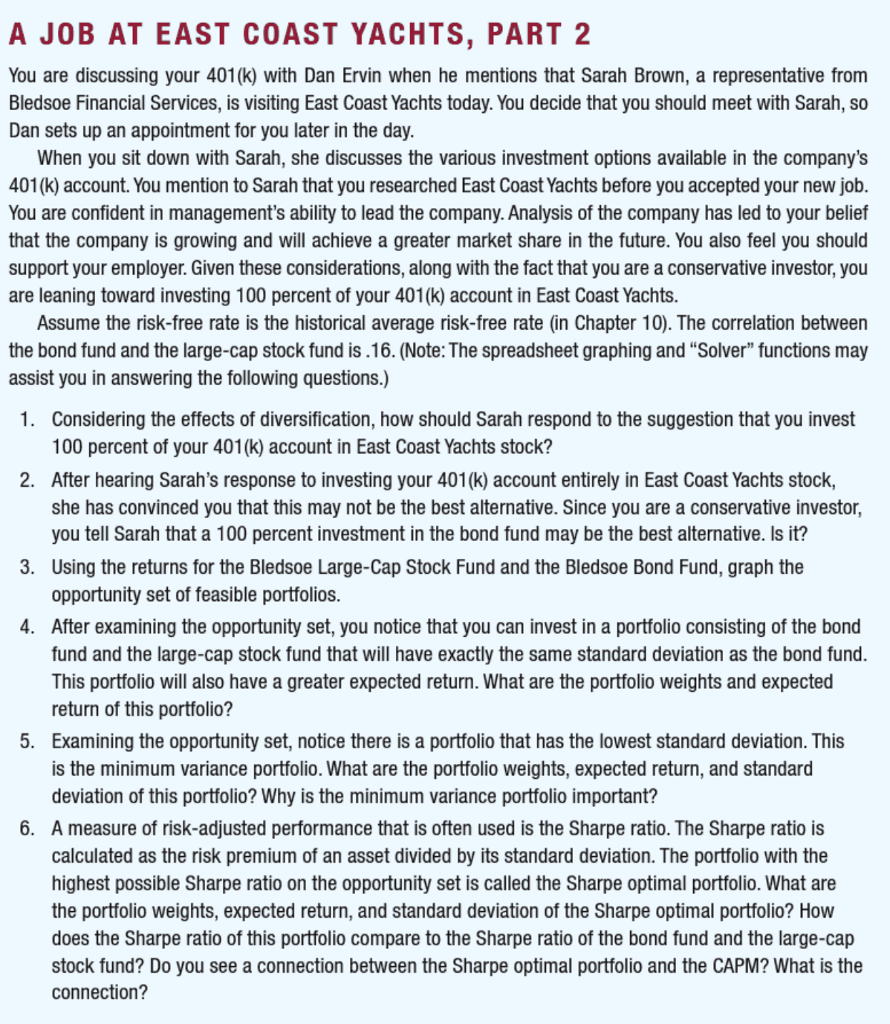 A JOB AT EAST COAST YACHTS, PART 2

You are discussing your 401(k) with Dan Ervin when he mentions that Sarah Brown, a representative from Bledsoe Financial Services, is visiting East Coast Yachts today. You decide that you should meet with Sarah, so Dan sets up an appointment for you later in the day.

When you sit down with Sarah, she discusses the various investment options available in the company's 401(k) account. You mention to Sarah that you researched East Coast Yachts before you accepted your new job. You are confident in management's ability to lead the company. Analysis of the company has led to your belief that the company is growing and will achieve a greater market share in the future. You also feel you should support your employer. Given these considerations, along with the fact that you are a conservative investor, you are leaning toward investing 100 percent of your 401(k) account in East Coast Yachts.

Assume the risk-free rate is the historical average risk-free rate (in Chapter 10). The correlation between the bond fund and the large-cap stock fund is .16. (Note: The spreadsheet graphing and "Solver" functions may assist you in answering the following questions.)

1. Considering the effects of diversification, how should Sarah respond to the suggestion that you invest 100 percent of your 401(k) account in East Coast Yachts stock?

2. After hearing Sarah's response to investing your 401(k) account entirely in East Coast Yachts stock, she has convinced you that this may not be the best alternative. Since you are a conservative investor, you tell Sarah that a 100 percent investment in the bond fund may be the best alternative. Is it?

3. Using the returns for the Bledsoe Large-Cap Stock Fund and the Bledsoe Bond Fund, graph the opportunity set of feasible portfolios.

4. After examining the opportunity set, you notice that you can invest in a portfolio consisting of the bond fund and the large-cap stock fund that will have exactly the same standard deviation as the bond fund. This portfolio will also have a greater expected return. What are the portfolio weights and expected return of this portfolio?

5. Examining the opportunity set, notice there is a portfolio that has the lowest standard deviation. This is the minimum variance portfolio. What are the portfolio weights, expected return, and standard deviation of this portfolio? Why is the minimum variance portfolio important?

6. A measure of risk-adjusted performance that is often used is the Sharpe ratio. The Sharpe ratio is calculated as the risk premium of an asset divided by its standard deviation. The portfolio with the highest possible Sharpe ratio on the opportunity set is called the Sharpe optimal portfolio. What are the portfolio weights, expected return, and standard deviation of the Sharpe optimal portfolio? How does the Sharpe ratio of this portfolio compare to the Sharpe ratio of the bond fund and the large-cap stock fund? Do you see a connection between the Sharpe optimal portfolio and the CAPM? What is the connection?